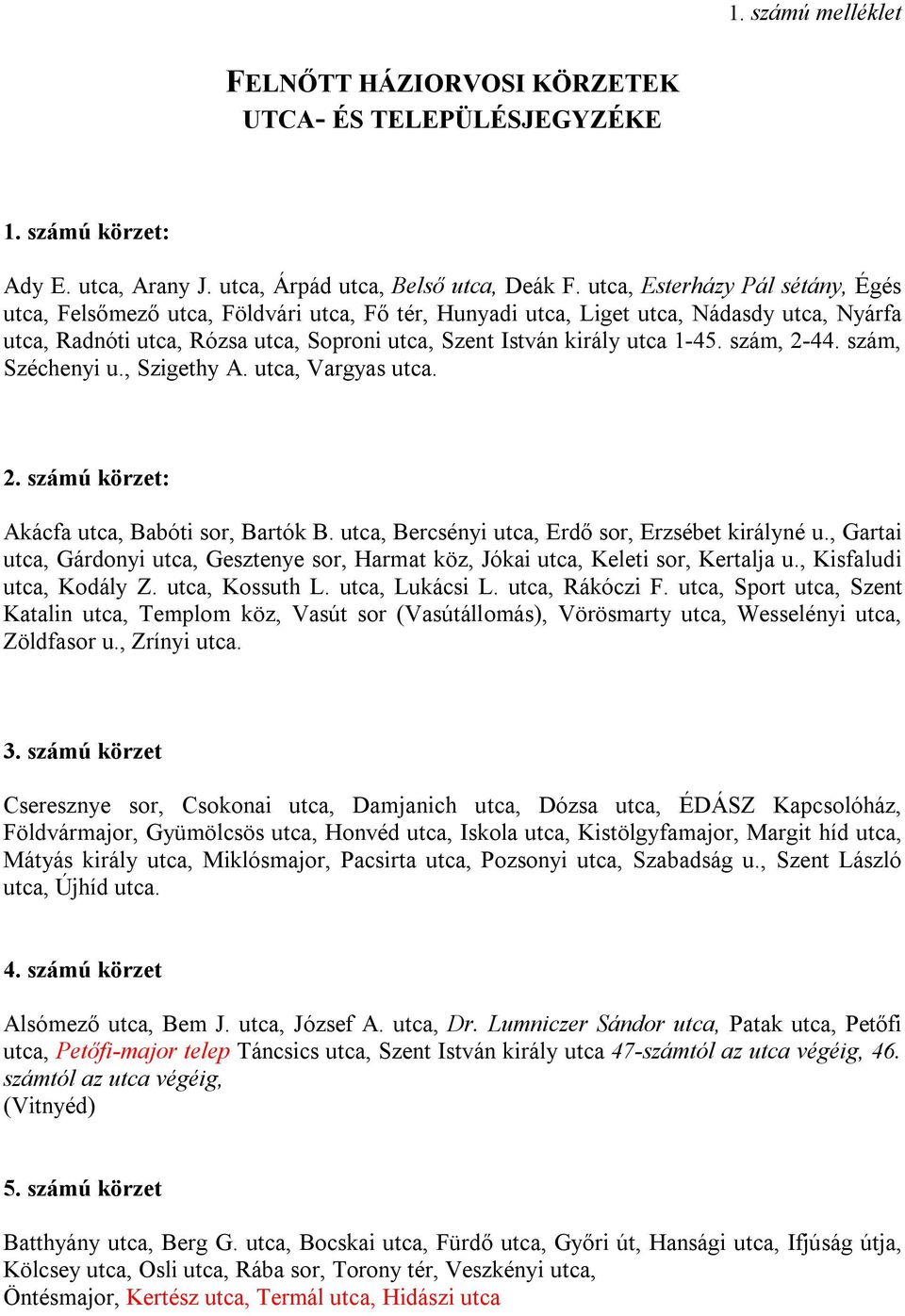 1. számú melléklet

FELNŐTT HÁZIORVOSI KÖRZETEK
UTCA- ÉS TELEPÜLÉSJEGYZÉKE

1. számú körzet:

Ady E. utca, Arany J. utca, Árpád utca, Belső utca, Deák F. utca, Esterházy Pál sétány, Égés utca, Felsőmező utca, Földvári utca, Fő tér, Hunyadi utca, Liget utca, Nádasdy utca, Nyárfa utca, Radnóti utca, Rózsa utca, Soproni utca, Szent István király utca 1-45. szám, 2-44. szám, Széchenyi u., Szigethy A. utca, Vargyas utca.

2. számú körzet:

Akácfa utca, Babóti sor, Bartók B. utca, Bercsényi utca, Erdő sor, Erzsébet királyné u., Gartai utca, Gárdonyi utca, Gesztenye sor, Harmat köz, Jókai utca, Keleti sor, Kertalja u., Kisfaludi utca, Kodály Z. utca, Kossuth L. utca, Lukácsi L. utca, Rákóczi F. utca, Sport utca, Szent Katalin utca, Templom köz, Vasút sor (Vasútállomás), Vörösmarty utca, Wesselényi utca, Zöldfasor u., Zrínyi utca.

3. számú körzet

Cseresznye sor, Csokonai utca, Damjanich utca, Dózsa utca, ÉDÁSZ Kapcsolóház, Földvármajor, Gyümölcsös utca, Honvéd utca, Iskola utca, Kistölgyfamajor, Margit híd utca, Mátyás király utca, Miklósmajor, Pacsirta utca, Pozsonyi utca, Szabadság u., Szent László utca, Újhíd utca.

4. számú körzet

Alsómező utca, Bem J. utca, József A. utca, Dr. Lumniczer Sándor utca, Patak utca, Petőfi utca, Petőfi-major telep Táncsics utca, Szent István király utca 47-számtól az utca végéig, 46. számtól az utca végéig,
(Vitnyéd)

5. számú körzet

Batthyány utca, Berg G. utca, Bocskai utca, Fürdő utca, Győri út, Hansági utca, Ifjúság útja, Kölcsey utca, Osli utca, Rába sor, Torony tér, Veszkényi utca,
Öntésmajor, Kertész utca, Termál utca, Hidászi utca